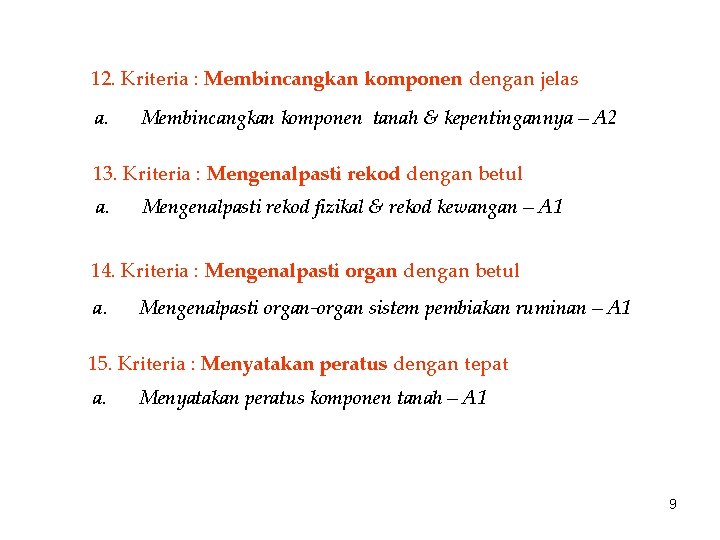 12. Kriteria : Membincangkan komponen dengan jelas

a. Membincangkan komponen tanah & kepentingannya – A2

13. Kriteria : Mengenalpasti rekod dengan betul

a. Mengenalpasti rekod fizikal & rekod kewangan – A1

14. Kriteria : Mengenalpasti organ dengan betul

a. Mengenalpasti organ-organ sistem pembiakan ruminan – A1

15. Kriteria : Menyatakan peratus dengan tepat

a. Menyatakan peratus komponen tanah – A1

9